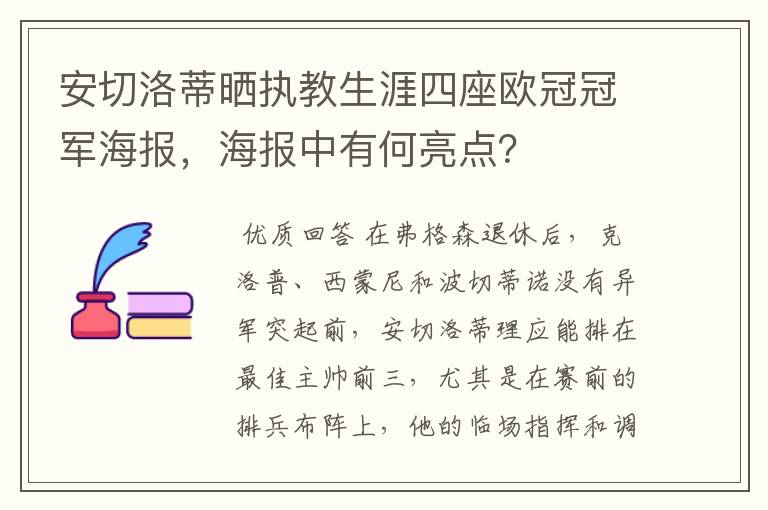 安切洛蒂晒执教生涯四座欧冠冠军海报，海报中有何亮点？

优质回答 在弗格森退休后，克洛普、西蒙尼和波切蒂诺没有异军突起前，安切洛蒂理应能排在最佳主帅前三，尤其是在赛前的排兵布阵上，他的临场指挥和调